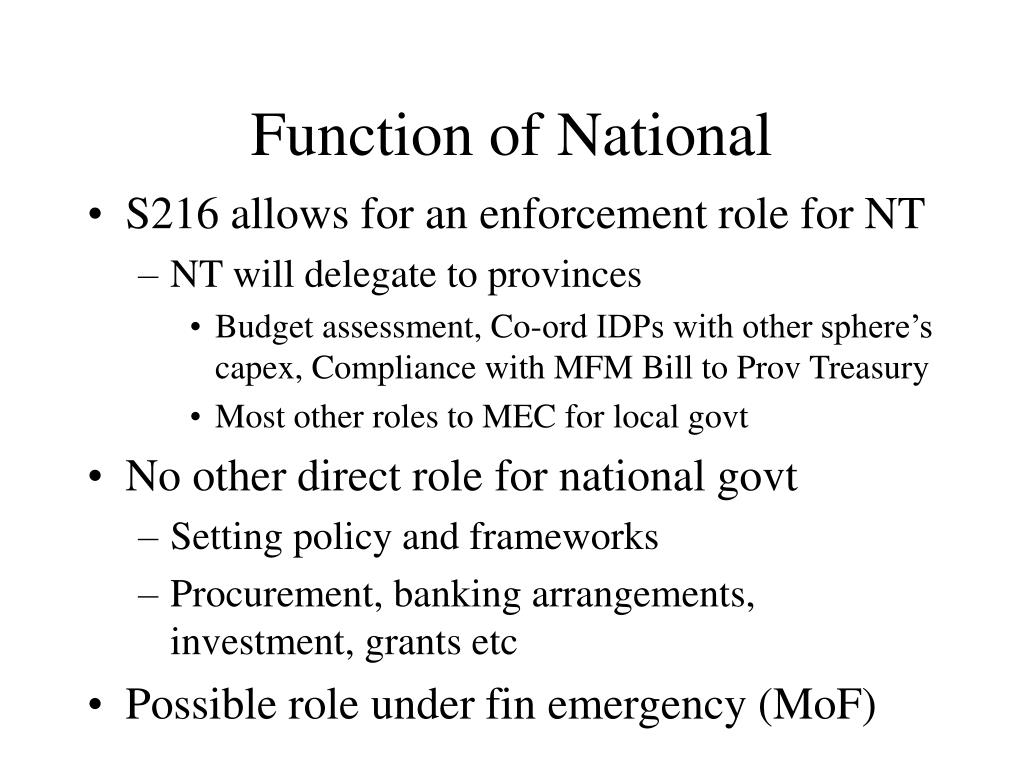 Function of National

• S216 allows for an enforcement role for NT
– NT will delegate to provinces
• Budget assessment, Co-ord IDPs with other sphere’s capex, Compliance with MFM Bill to Prov Treasury
• Most other roles to MEC for local govt
• No other direct role for national govt
– Setting policy and frameworks
– Procurement, banking arrangements, investment, grants etc
• Possible role under fin emergency (MoF)